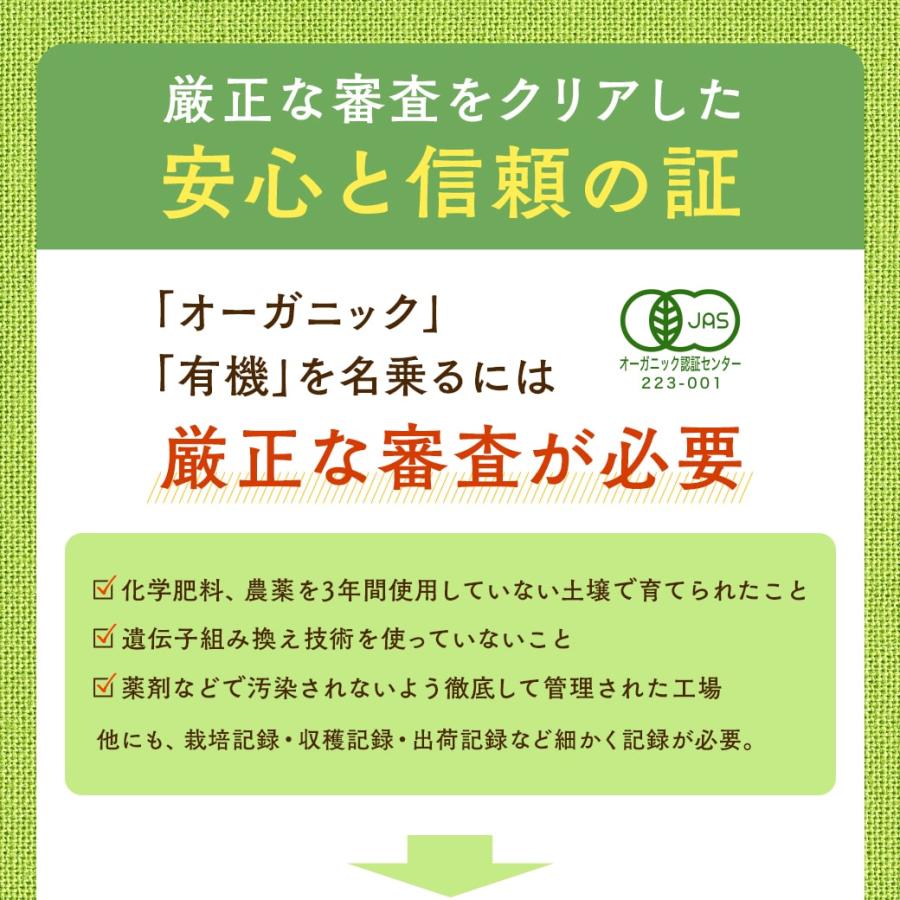 厳正な審査をクリアした
安心と信頼の証

「オーガニック」
「有機」を名乗るには

JAS
オーガニック認証センター
223-001

厳正な審査が必要

☑ 化学肥料、農薬を3年間使用していない土壌で育てられたこと
☑ 遺伝子組み換え技術を使っていないこと
☑ 薬剤などで汚染されないよう徹底して管理された工場
他にも、栽培記録・収穫記録・出荷記録など細かく記録が必要。